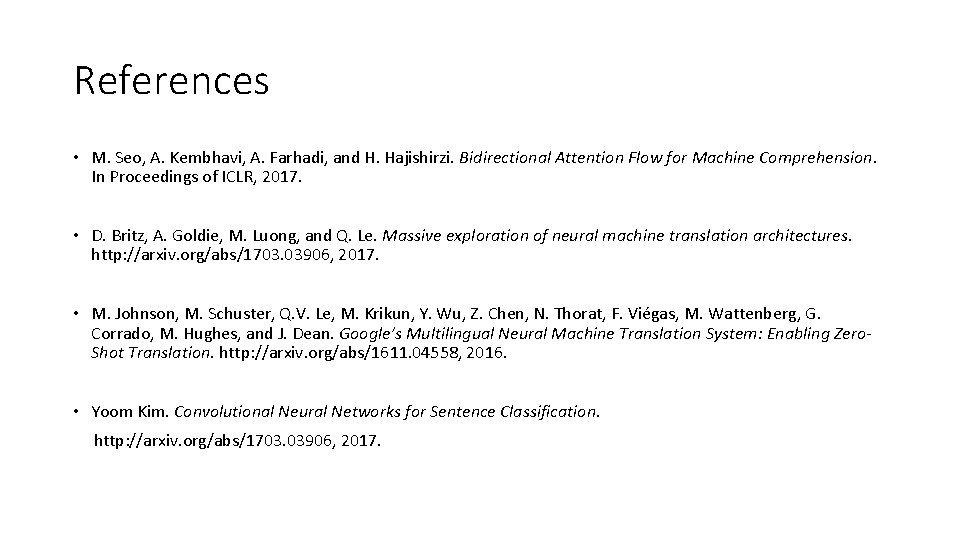 References

• M. Seo, A. Kembhavi, A. Farhadi, and H. Hajishirzi. Bidirectional Attention Flow for Machine Comprehension. In Proceedings of ICLR, 2017.

• D. Britz, A. Goldie, M. Luong, and Q. Le. Massive exploration of neural machine translation architectures. http://arxiv.org/abs/1703.03906, 2017.

• M. Johnson, M. Schuster, Q.V. Le, M. Krikun, Y. Wu, Z. Chen, N. Thorat, F. Viégas, M. Wattenberg, G. Corrado, M. Hughes, and J. Dean. Google's Multilingual Neural Machine Translation System: Enabling Zero-Shot Translation. http://arxiv.org/abs/1611.04558, 2016.

• Yoom Kim. Convolutional Neural Networks for Sentence Classification. http://arxiv.org/abs/1703.03906, 2017.